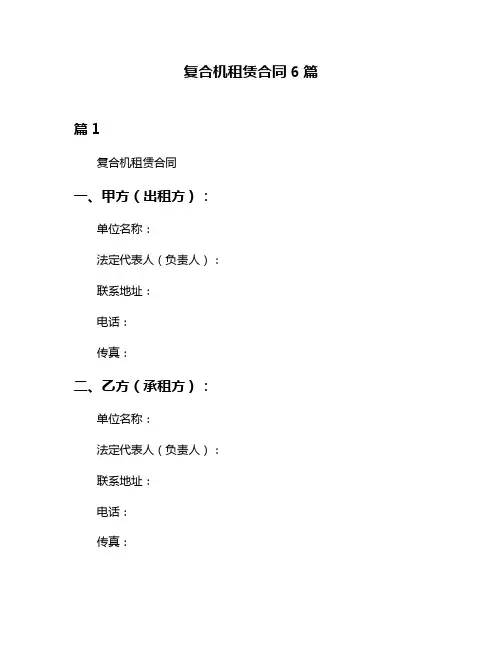 复合机租赁合同 6 篇

篇 1

复合机租赁合同

一、甲方（出租方）：

单位名称：

法定代表人（负责人）：

联系地址：

电话：

传真：

二、乙方（承租方）：

单位名称：

法定代表人（负责人）：

联系地址：

电话：

传真：